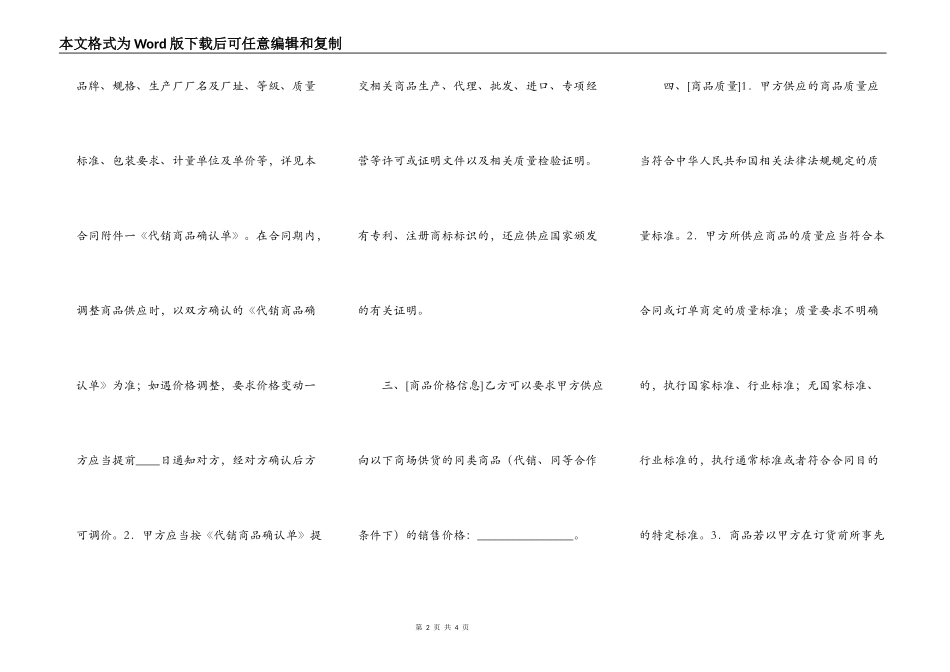 本文格式为Word版下载后可任意编辑和复制

品牌、规格、生产厂厂名及厂址、等级、质量标准、包装要求、计量单位及单价等，详见本合同附件一《代销商品确认单》。在合同期内，调整商品供应时，以双方确认的《代销商品确认单》为准；如遇价格调整，要求价格变动一方应当提前____日通知对方，经对方确认后方可调价。2．甲方应当按《代销商品确认单》提

交相关商品生产、代理、批发、进口、专项经营等许可或证明文件以及相关质量检验证明。有专利、注册商标标识的，还应供应国家颁发的有关证明。

三、[商品价格信息]乙方可以要求甲方供应向以下商场供货的同类商品（代销、同等合作条件下）的销售价格：________________。

四、[商品质量]1．甲方供应的商品质量应当符合中华人民共和国相关法律法规规定的质量标准。2．甲方所供应商品的质量应当符合本合同或订单商定的质量标准；质量要求不明确的，执行国家标准、行业标准；无国家标准、行业标准的，执行通常标准或者符合合同目的的特定标准。3．商品若以甲方在订货前所事先

第 2 页 共 4 页